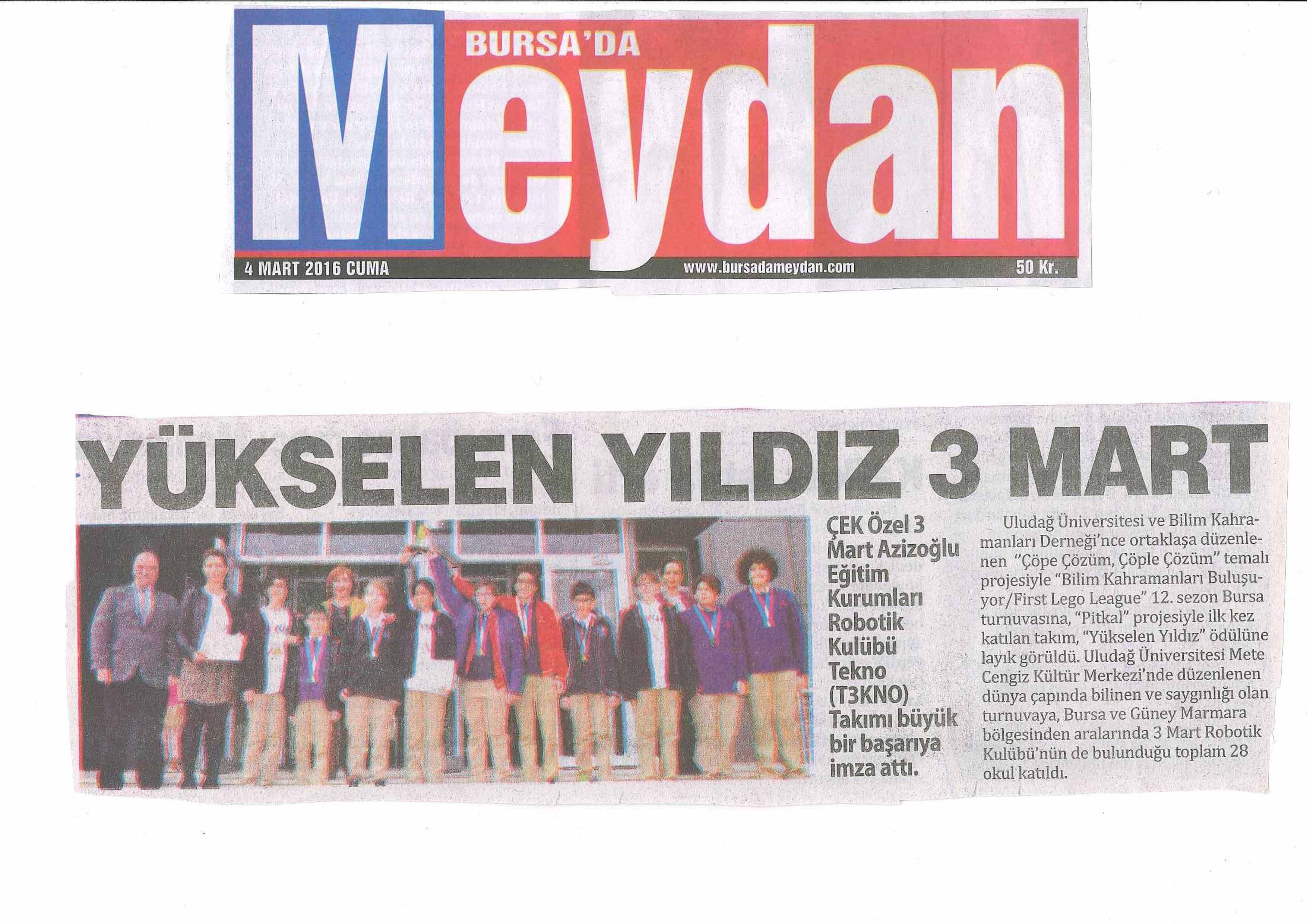 BURSA'DA
Meydan
4 MART 2016 CUMA www.bursadameydan.com 50 Kr.

YÜKSELEN YILDIZ 3 MART

ÇEK Özel 3 Mart Azizoğlu Eğitim Kurumları Robotik Kulübü Tekno (T3KNO) Takımı büyük bir başarıya imza attı.

Uludağ Üniversitesi ve Bilim Kahramanları Derneği'nce ortaklaşa düzenlenen "Çöpe Çözüm, Çöple Çözüm" temalı projesiyle "Bilim Kahramanları Buluşuyor/First Lego League" 12. sezon Bursa turnuvasına, "Pitkal" projesiyle ilk kez katılan takım, "Yükselen Yıldız" ödülüne layık görüldü. Uludağ Üniversitesi Mete Cengiz Kültür Merkezi'nde düzenlenen dünya çapında bilinen ve saygınlığı olan turnuvaya, Bursa ve Güney Marmara bölgesinden aralarında 3 Mart Robotik Kulübü'nün de bulunduğu toplam 28 okul katıldı.